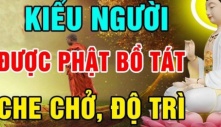 KIỂU NGƯỜI
ĐƯỢC PHẬT BỒ TÁT
CHE CHỞ, ĐỘ TRÌ